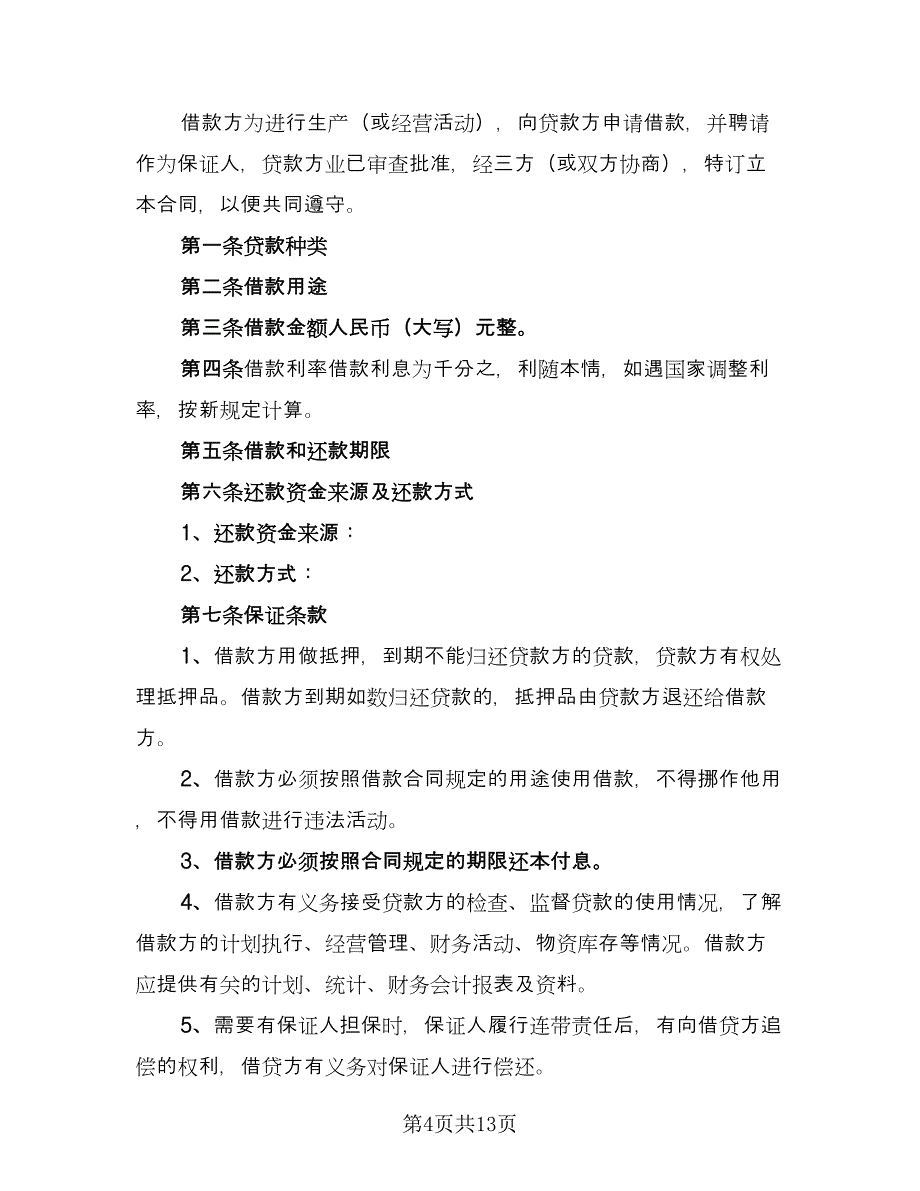 借款方为进行生产（或经营活动），向贷款方申请借款，并聘请作为保证人，贷款方业已审查批准，经三方（或双方协商），特订立本合同，以便共同遵守。

第一条贷款种类

第二条借款用途

第三条借款金额人民币（大写）元整。

第四条借款利率借款利息为千分之，利随本情，如遇国家调整利率，按新规定计算。

第五条借款和还款期限

第六条还款资金来源及还款方式

1、还款资金来源：

2、还款方式：

第七条保证条款

1、借款方用做抵押，到期不能归还贷款方的贷款，贷款方有权处理抵押品。借款方到期如数归还贷款的，抵押品由贷款方退还给借款方。

2、借款方必须按照借款合同规定的用途使用借款，不得挪作他用，不得用借款进行违法活动。

3、借款方必须按照合同规定的期限还本付息。

4、借款方有义务接受贷款方的检查、监督贷款的使用情况，了解借款方的计划执行、经营管理、财务活动、物资库存等情况。借款方应提供有关的计划、统计、财务会计报表及资料。

5、需要有保证人担保时，保证人履行连带责任后，有向借贷方追偿的权利，借贷方有义务对保证人进行偿还。

第4页共13页